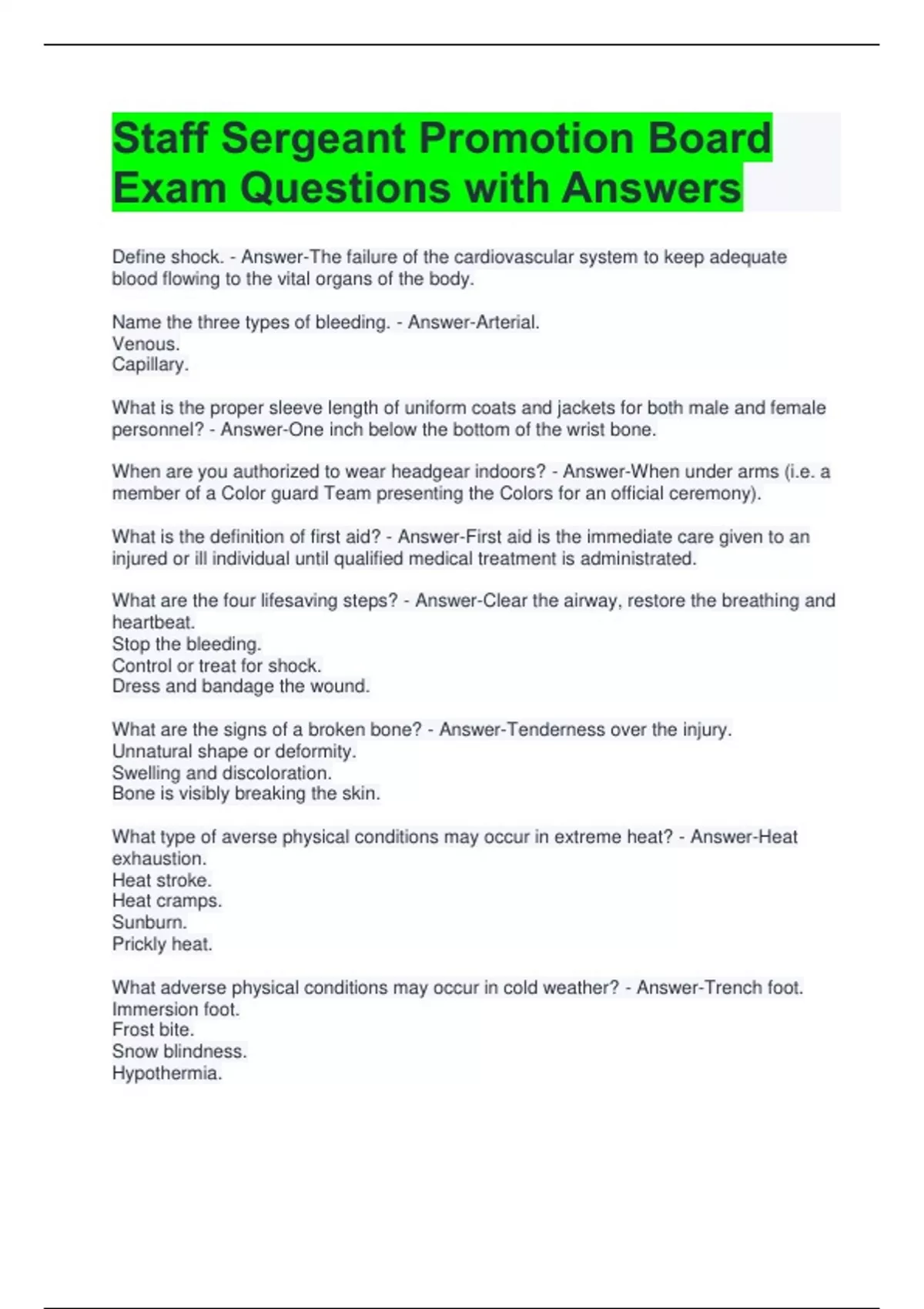 Staff Sergeant Promotion Board Exam Questions with Answers

Define shock. - Answer-The failure of the cardiovascular system to keep adequate blood flowing to the vital organs of the body.

Name the three types of bleeding. - Answer-Arterial.
Venous.
Capillary.

What is the proper sleeve length of uniform coats and jackets for both male and female personnel? - Answer-One inch below the bottom of the wrist bone.

When are you authorized to wear headgear indoors? - Answer-When under arms (i.e. a member of a Color guard Team presenting the Colors for an official ceremony).

What is the definition of first aid? - Answer-First aid is the immediate care given to an injured or ill individual until qualified medical treatment is administrated.

What are the four lifesaving steps? - Answer-Clear the airway, restore the breathing and heartbeat.
Stop the bleeding.
Control or treat for shock.
Dress and bandage the wound.

What are the signs of a broken bone? - Answer-Tenderness over the injury.
Unnatural shape or deformity.
Swelling and discoloration.
Bone is visibly breaking the skin.

What type of averse physical conditions may occur in extreme heat? - Answer-Heat exhaustion.
Heat stroke.
Heat cramps.
Sunburn.
Prickly heat.

What adverse physical conditions may occur in cold weather? - Answer-Trench foot.
Immersion foot.
Frost bite.
Snow blindness.
Hypothermia.